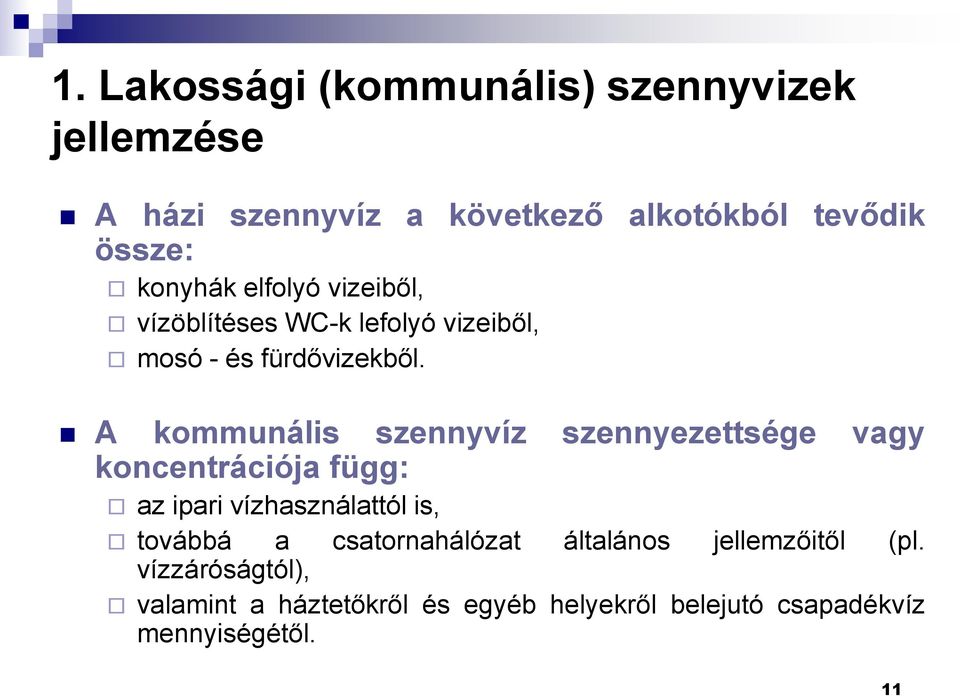 1. Lakossági (kommunális) szennyvizek jellemzése

A házi szennyvíz a következő alkotókból tevődik össze:
konyhák elfolyó vizeiből,
vízöblítéses WC-k lefolyó vizeiből,
mosó - és fürdővizekből.

A kommunális szennyvíz szennyezettsége vagy koncentrációja függ:
az ipari vízhasználattól is,
továbbá a csatornahálózat általános jellemzőitől (pl. vízzáróságtól),
valamint a háztetőkről és egyéb helyekről belejutó csapadékvíz mennyiségétől.

11